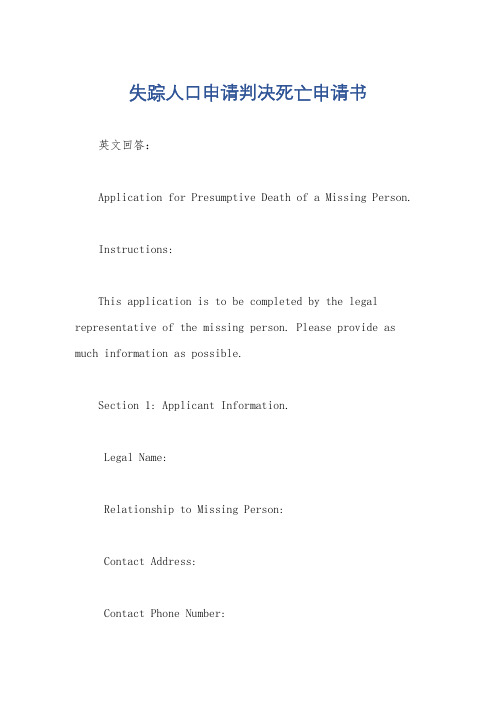 失踪人口申请判决死亡申请书

英文回答：

Application for Presumptive Death of a Missing Person.

Instructions:

This application is to be completed by the legal representative of the missing person. Please provide as much information as possible.

Section 1: Applicant Information.

Legal Name:

Relationship to Missing Person:

Contact Address:

Contact Phone Number: